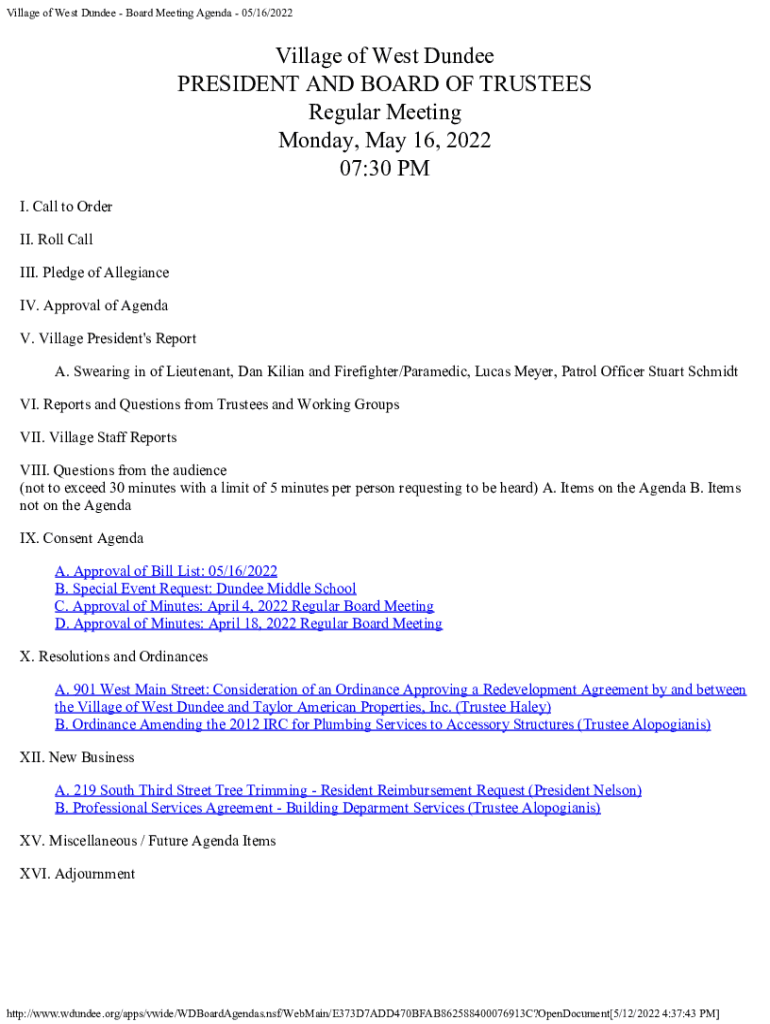 Village of West Dundee - Board Meeting Agenda - 05/16/2022

Village of West Dundee
PRESIDENT AND BOARD OF TRUSTEES
Regular Meeting
Monday, May 16, 2022
07:30 PM

I. Call to Order

II. Roll Call

III. Pledge of Allegiance

IV. Approval of Agenda

V. Village President's Report

A. Swearing in of Lieutenant, Dan Kilian and Firefighter/Paramedic, Lucas Meyer, Patrol Officer Stuart Schmidt

VI. Reports and Questions from Trustees and Working Groups

VII. Village Staff Reports

VIII. Questions from the audience
(not to exceed 30 minutes with a limit of 5 minutes per person requesting to be heard) A. Items on the Agenda B. Items not on the Agenda

IX. Consent Agenda

A. Approval of Bill List: 05/16/2022
B. Special Event Request: Dundee Middle School
C. Approval of Minutes: April 4, 2022 Regular Board Meeting
D. Approval of Minutes: April 18, 2022 Regular Board Meeting

X. Resolutions and Ordinances

A. 901 West Main Street: Consideration of an Ordinance Approving a Redevelopment Agreement by and between the Village of West Dundee and Taylor American Properties, Inc. (Trustee Haley)
B. Ordinance Amending the 2012 IRC for Plumbing Services to Accessory Structures (Trustee Alopogianis)

XII. New Business

A. 219 South Third Street Tree Trimming - Resident Reimbursement Request (President Nelson)
B. Professional Services Agreement - Building Deparment Services (Trustee Alopogianis)

XV. Miscellaneous / Future Agenda Items

XVI. Adjournment

http://www.wdundee.org/apps/vwide/WDBoardAgendas.nsf/WebMain/E373D7ADD470BFAB862588400076913C?OpenDocument[5/12/2022 4:37:43 PM]